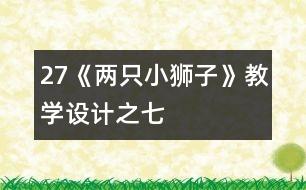 27《两只小狮子》教学设计之七